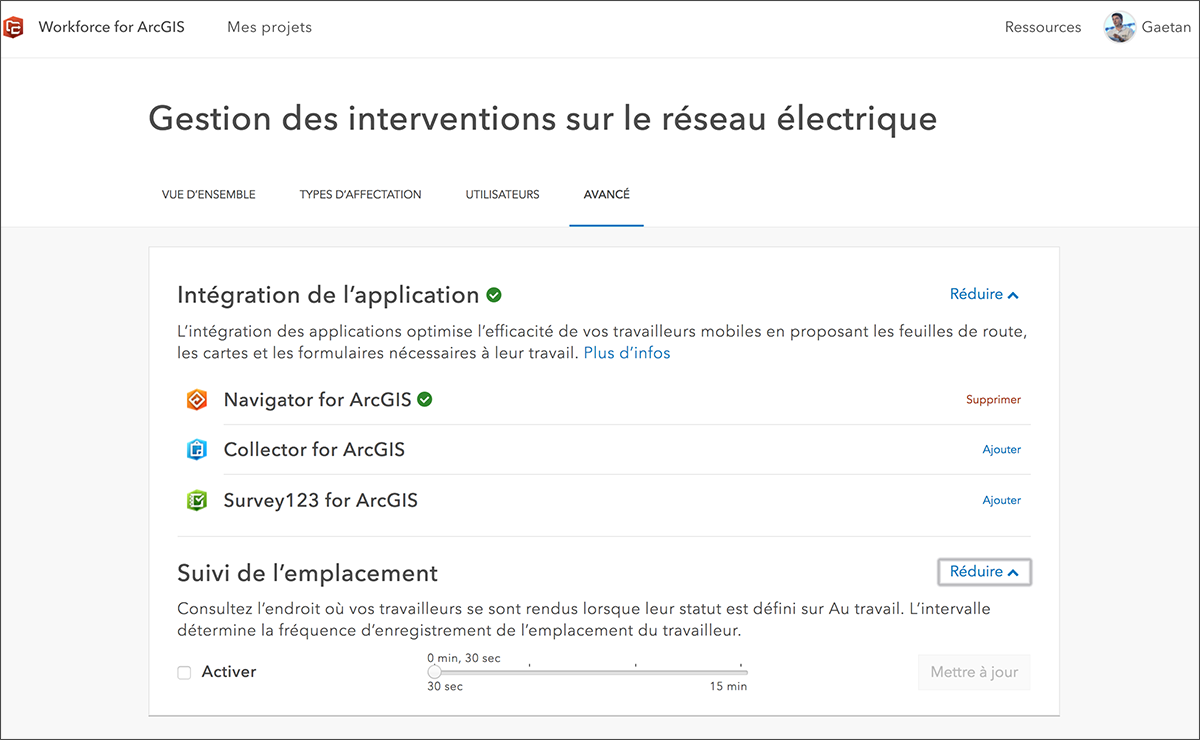 Workforce for ArcGIS Mes projets Ressources Gaetan

Gestion des interventions sur le réseau électrique

VUE D'ENSEMBLE TYPES D'AFFECTATION UTILISATEURS AVANCÉ

Intégration de l'application

Réduire

L'intégration des applications optimise l'efficacité de vos travailleurs mobiles en proposant les feuilles de route, les cartes et les formulaires nécessaires à leur travail. Plus d'infos

Navigator for ArcGIS Supprimer

Collector for ArcGIS Ajouter

Survey123 for ArcGIS Ajouter

Suivi de l'emplacement

Réduire

Consultez l'endroit où vos travailleurs se sont rendus lorsque leur statut est défini sur Au travail. L'intervalle détermine la fréquence d'enregistrement de l'emplacement du travailleur.

Activer

0 min, 30 sec

30 sec 15 min

Mettre à jour